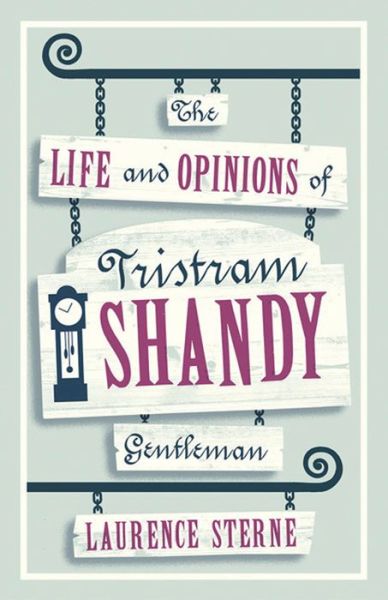 The

LIFE and OPINIONS of

Tristram
SHANDY

Gentleman

LAURENCE STERNE